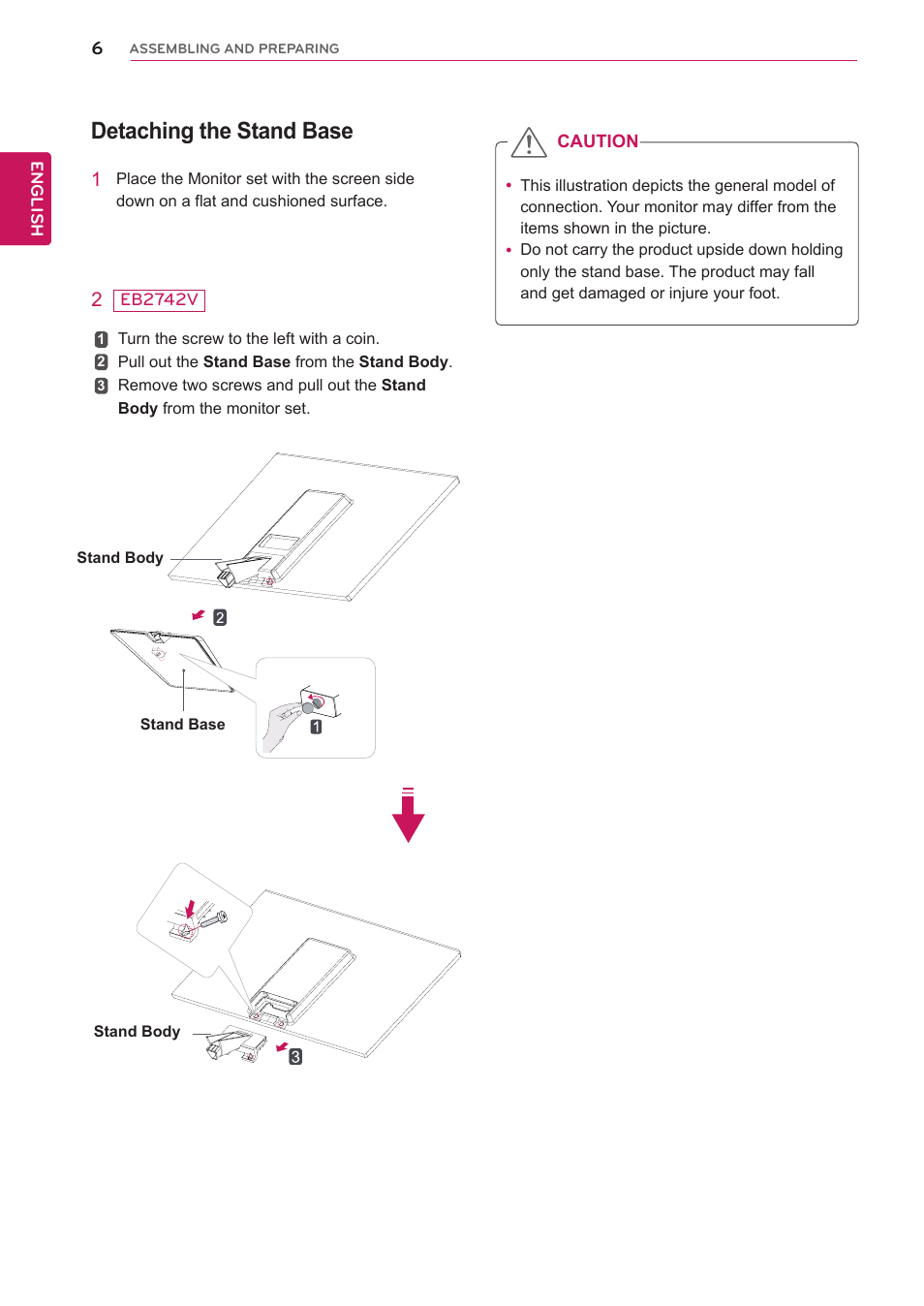 6 ASSEMBLING AND PREPARING

ENGLISH

Detaching the Stand Base

1 Place the Monitor set with the screen side down on a flat and cushioned surface.

2 EB2742V

1 Turn the screw to the left with a coin.
2 Pull out the Stand Base from the Stand Body.
3 Remove two screws and pull out the Stand Body from the monitor set.

Stand Body

2

Stand Base

1

Stand Body

3

CAUTION

• This illustration depicts the general model of connection. Your monitor may differ from the items shown in the picture.
• Do not carry the product upside down holding only the stand base. The product may fall and get damaged or injure your foot.